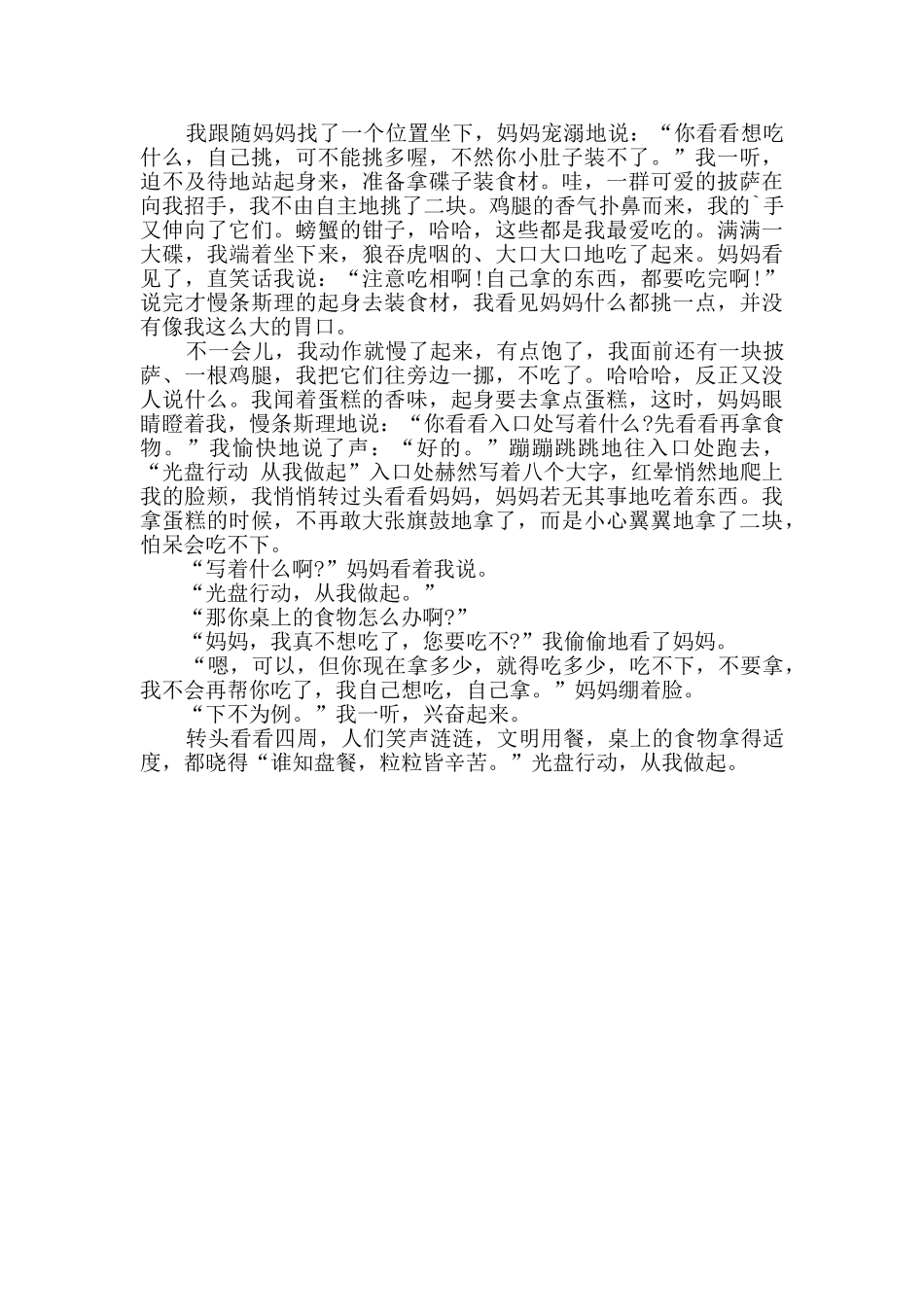 我跟随妈妈找了一个位置坐下，妈妈宠溺地说：“你看看想吃什么，自己挑，可不能挑多喔，不然你小肚子装不了。”我一听，迫不及待地站起身来，准备拿碟子装食材。哇，一群可爱的披萨在向我招手，我不由自主地挑了二块。鸡腿的香气扑鼻而来，我的`手又伸向了它们。螃蟹的钳子，哈哈，这些都是我最爱吃的。满满一大碟，我端着坐下来，狼吞虎咽的、大口大口地吃了起来。妈妈看见了，直笑话我说：“注意吃相啊！自己拿的东西，都要吃完啊！”说完才慢条斯理的起身去装食材，我看见妈妈什么都挑一点，并没有像我这么大的胃口。

不一会儿，我动作就慢了起来，有点饱了，我面前还有一块披萨、一根鸡腿，我把它们往旁边一挪，不吃了。哈哈哈，反正又没人说什么。我闻着蛋糕的香味，起身要去拿点蛋糕，这时，妈妈眼睛瞪着我，慢条斯理地说：“你看看入口处写着什么?先看看再拿食物。”我愉快地说了声：“好的。”蹦蹦跳跳地往入口处跑去，“光盘行动 从我做起”入口处赫然写着八个大字，红晕悄然地爬上我的脸颊，我悄悄转过头看看妈妈，妈妈若无其事地吃着东西。我拿蛋糕的时候，不再敢大张旗鼓地拿了，而是小心翼翼地拿了二块，怕呆会吃不下。

“写着什么啊?”妈妈看着我说。

“光盘行动，从我做起。”

“那你桌上的食物怎么办啊?”

“妈妈，我真不想吃了，您要吃不?”我偷偷地看了妈妈。

“嗯，可以，但你现在拿多少，就得吃多少，吃不下，不要拿，我不会再帮你吃了，我自己想吃，自己拿。”妈妈绷着脸。

“下不为例。”我一听，兴奋起来。

转头看看四周，人们笑声涟涟，文明用餐，桌上的食物拿得适度，都晓得“谁知盘餐，粒粒皆辛苦。”光盘行动，从我做起。